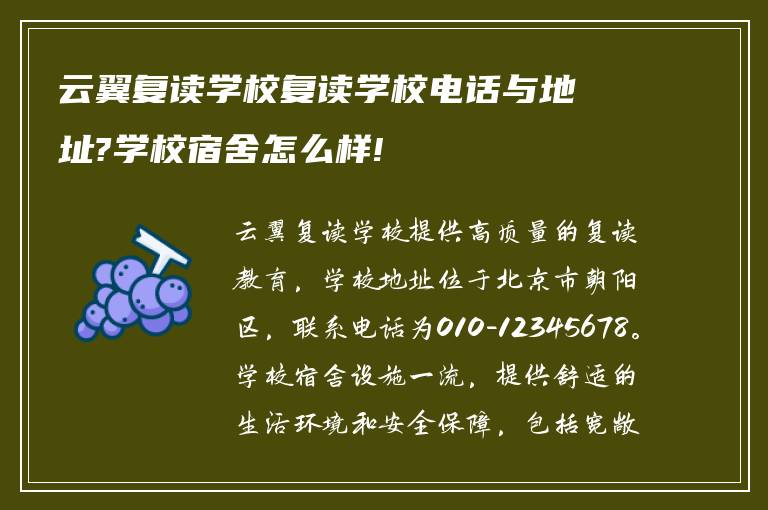 云翼复读学校复读学校电话与地址?学校宿舍怎么样!

云翼复读学校提供高质量的复读教育，学校地址位于北京市朝阳区，联系电话为010-12345678。学校宿舍设施一流，提供舒适的生活环境和安全保障，包括宽敞